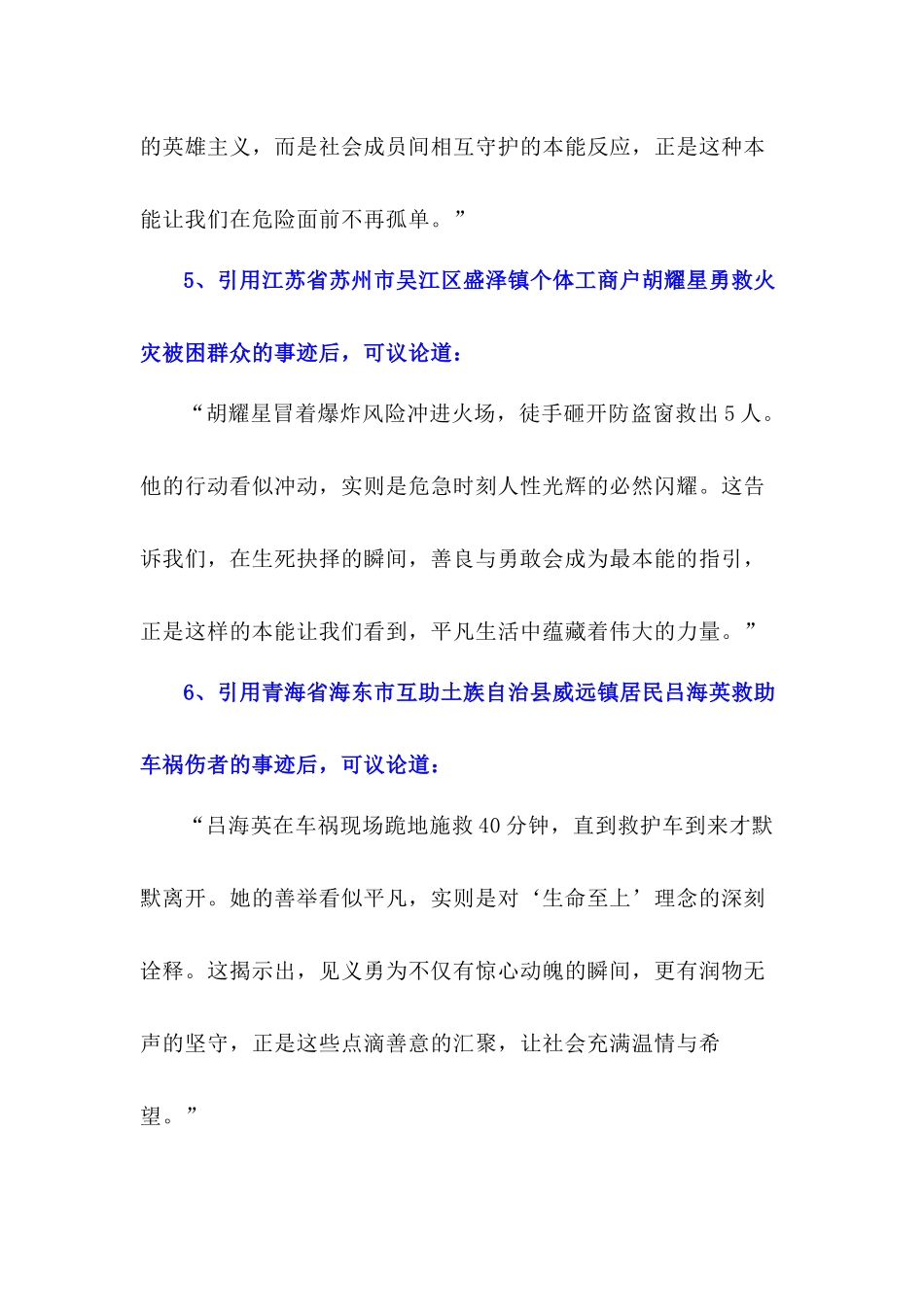 的英雄主义，而是社会成员间相互守护的本能反应，正是这种本能让我们在危险面前不再孤单。”

5、引用江苏省苏州市吴江区盛泽镇个体工商户胡耀星勇救火灾被困群众的事迹后，可议论道：

“胡耀星冒着爆炸风险冲进火场，徒手砸开防盗窗救出5人。他的行动看似冲动，实则是危急时刻人性光辉的必然闪耀。这告诉我们，在生死抉择的瞬间，善良与勇敢会成为最本能的指引，正是这样的本能让我们看到，平凡生活中蕴藏着伟大的力量。”

6、引用青海省海东市互助土族自治县威远镇居民吕海英救助车祸伤者的事迹后，可议论道：

“吕海英在车祸现场跪地施救40分钟，直到救护车到来才默默离开。她的善举看似平凡，实则是对‘生命至上’理念的深刻诠释。这揭示出，见义勇为不仅有惊心动魄的瞬间，更有润物无声的坚守，正是这些点滴善意的汇聚，让社会充满温情与希望。”